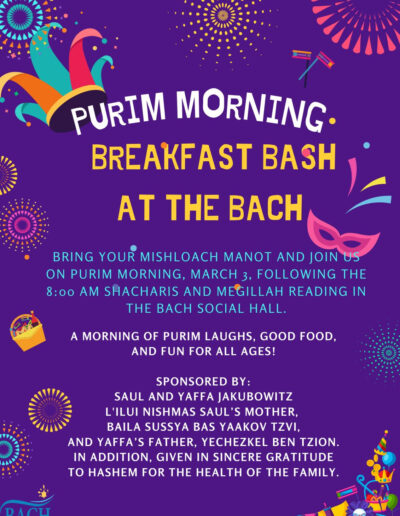 PURIM MORNING
BREAKFAST BASH
AT THE BACH

BRING YOUR MISHLOACH MANOT AND JOIN US ON PURIM MORNING, MARCH 3, FOLLOWING THE 8:00 AM SHACHARIS AND MEGILLAH READING IN THE BACH SOCIAL HALL.

A MORNING OF PURIM LAUGHS, GOOD FOOD, AND FUN FOR ALL AGES!

SPONSORED BY:
SAUL AND YAFFA JAKUBOWITZ
L'ILUI NISHMAS SAUL'S MOTHER,
BAILA SUSSYA BAS YAAKOV TZVI,
AND YAFFA'S FATHER, YECHEZKEL BEN TZION.
IN ADDITION, GIVEN IN SINCERE GRATITUDE
TO HASHEM FOR THE HEALTH OF THE FAMILY.

BACH